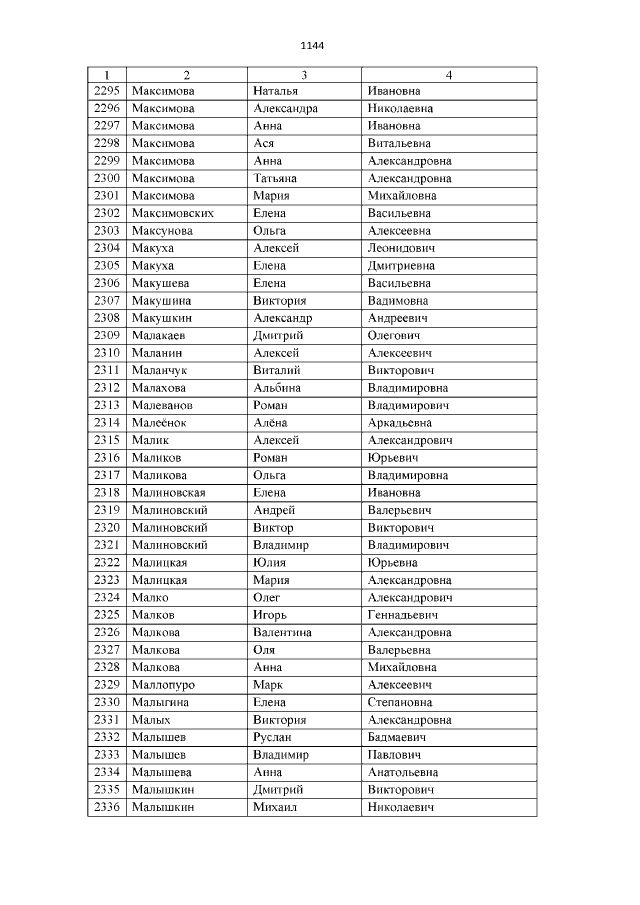 1144

| 1 | 2 | 3 | 4 |
|---|---|---|---|
| 2295 | Максимова | Наталья | Ивановна |
| 2296 | Максимова | Александра | Николаевна |
| 2297 | Максимова | Анна | Ивановна |
| 2298 | Максимова | Ася | Витальевна |
| 2299 | Максимова | Анна | Александровна |
| 2300 | Максимова | Татьяна | Александровна |
| 2301 | Максимова | Мария | Михайловна |
| 2302 | Максимовских | Елена | Васильевна |
| 2303 | Максунова | Ольга | Алексеевна |
| 2304 | Макуха | Алексей | Леонидович |
| 2305 | Макуха | Елена | Дмитриевна |
| 2306 | Макушева | Елена | Васильевна |
| 2307 | Макушина | Виктория | Вадимовна |
| 2308 | Макушкин | Александр | Андреевич |
| 2309 | Малакаев | Дмитрий | Олегович |
| 2310 | Маланин | Алексей | Алексеевич |
| 2311 | Маланчук | Виталий | Викторович |
| 2312 | Малахова | Альбина | Владимировна |
| 2313 | Малеванов | Роман | Владимирович |
| 2314 | Малеёнок | Алёна | Аркадьевна |
| 2315 | Малик | Алексей | Александрович |
| 2316 | Маликов | Роман | Юрьевич |
| 2317 | Маликова | Ольга | Владимировна |
| 2318 | Малиновская | Елена | Ивановна |
| 2319 | Малиновский | Андрей | Валерьевич |
| 2320 | Малиновский | Виктор | Викторович |
| 2321 | Малиновский | Владимир | Владимирович |
| 2322 | Малицкая | Юлия | Юрьевна |
| 2323 | Малицкая | Мария | Александровна |
| 2324 | Малко | Олег | Александрович |
| 2325 | Малков | Игорь | Геннадьевич |
| 2326 | Малкова | Валентина | Александровна |
| 2327 | Малкова | Оля | Валерьевна |
| 2328 | Малкова | Анна | Михайловна |
| 2329 | Маллопуро | Марк | Алексеевич |
| 2330 | Малыгина | Елена | Степановна |
| 2331 | Малых | Виктория | Александровна |
| 2332 | Малышев | Руслан | Бадмаевич |
| 2333 | Малышев | Владимир | Павлович |
| 2334 | Малышева | Анна | Анатольевна |
| 2335 | Малышкин | Дмитрий | Викторович |
| 2336 | Малышкин | Михаил | Николаевич |